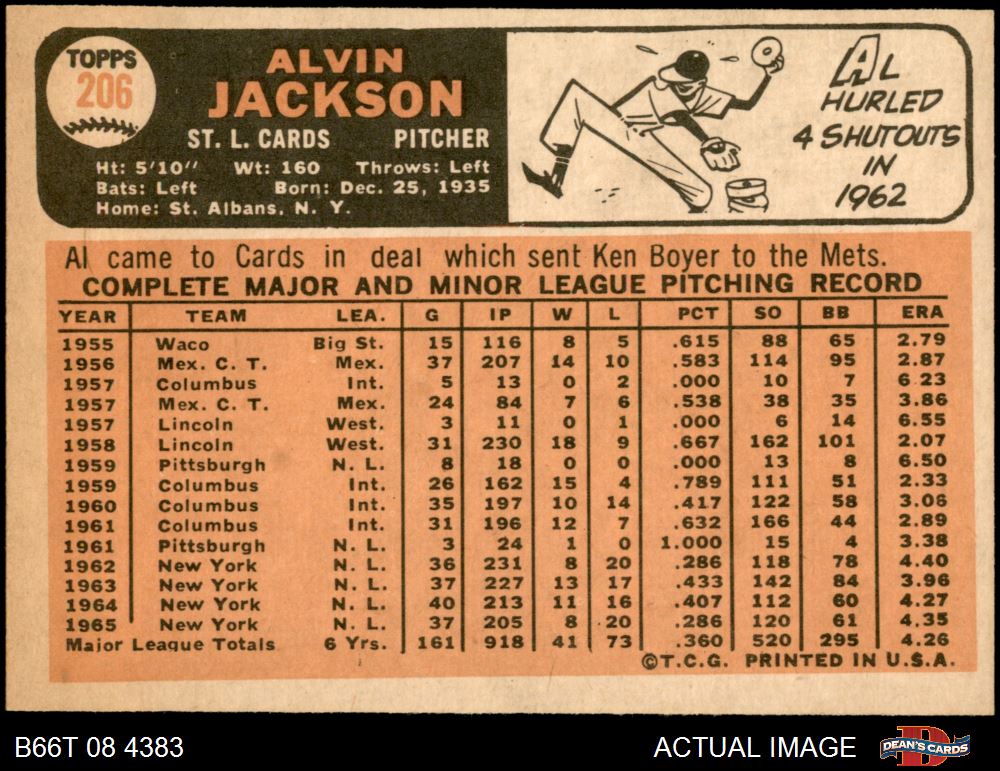 TOPPS
206

ALVIN
JACKSON

ST. L. CARDS PITCHER

Ht: 5'10" Wt: 160 Throws: Left
Bats: Left Born: Dec. 25, 1935
Home: St. Albans, N. Y.

AL
HURLED
4 SHUTOUTS
IN
1962

Al came to Cards in deal which sent Ken Boyer to the Mets.

COMPLETE MAJOR AND MINOR LEAGUE PITCHING RECORD

| YEAR | TEAM | LEA. | G | IP | W | L | PCT | SO | BB | ERA |
|---|---|---|---|---|---|---|---|---|---|---|
| 1955 | Waco | Big St. | 15 | 116 | 8 | 5 | .615 | 88 | 65 | 2.79 |
| 1956 | Mex. C. T. | Mex. | 37 | 207 | 14 | 10 | .583 | 114 | 95 | 2.87 |
| 1957 | Columbus | Int. | 5 | 13 | 0 | 2 | .000 | 10 | 7 | 6.23 |
| 1957 | Mex. C. T. | Mex. | 24 | 84 | 7 | 6 | .538 | 38 | 35 | 3.86 |
| 1957 | Lincoln | West. | 3 | 11 | 0 | 1 | .000 | 6 | 14 | 6.55 |
| 1958 | Lincoln | West. | 31 | 230 | 18 | 9 | .667 | 162 | 101 | 2.07 |
| 1959 | Pittsburgh | N. L. | 8 | 18 | 0 | 0 | .000 | 13 | 8 | 6.50 |
| 1959 | Columbus | Int. | 26 | 162 | 15 | 4 | .789 | 111 | 51 | 2.33 |
| 1960 | Columbus | Int. | 35 | 197 | 10 | 14 | .417 | 122 | 58 | 3.06 |
| 1961 | Columbus | Int. | 31 | 196 | 12 | 7 | .632 | 166 | 44 | 2.89 |
| 1961 | Pittsburgh | N. L. | 3 | 24 | 1 | 0 | 1.000 | 15 | 4 | 3.38 |
| 1962 | New York | N. L. | 36 | 231 | 8 | 20 | .286 | 118 | 78 | 4.40 |
| 1963 | New York | N. L. | 37 | 227 | 13 | 17 | .433 | 142 | 84 | 3.96 |
| 1964 | New York | N. L. | 40 | 213 | 11 | 16 | .407 | 112 | 60 | 4.27 |
| 1965 | New York | N. L. | 37 | 205 | 8 | 20 | .286 | 120 | 61 | 4.35 |
| Major League Totals | | 6 Yrs. | 161 | 918 | 41 | 73 | .360 | 520 | 295 | 4.26 |

©T.C.G. PRINTED IN U.S.A.

B66T 08 4383

ACTUAL IMAGE

DEAN'S CARDS